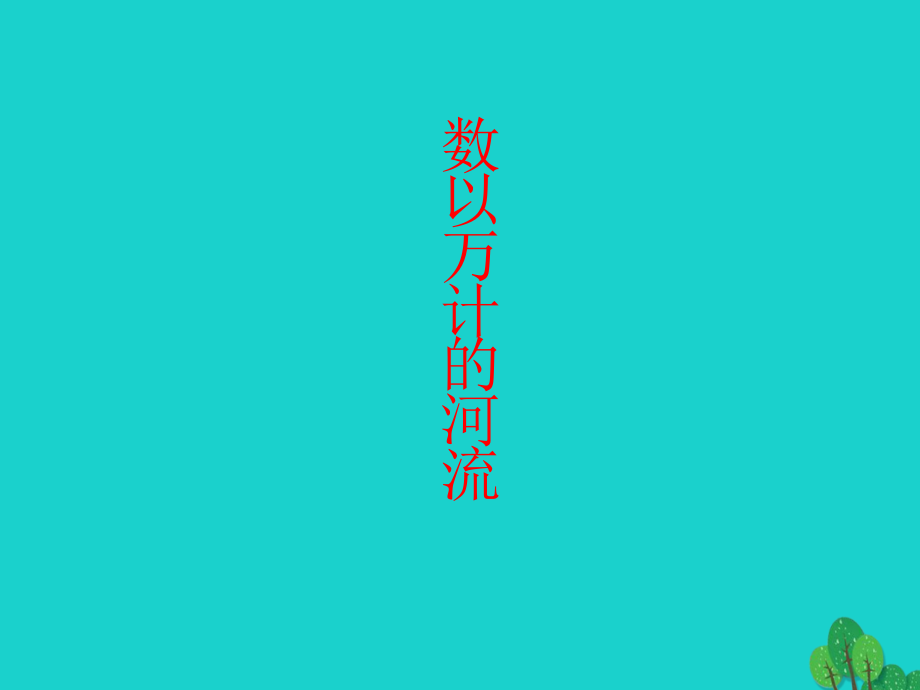 数以万计的河流